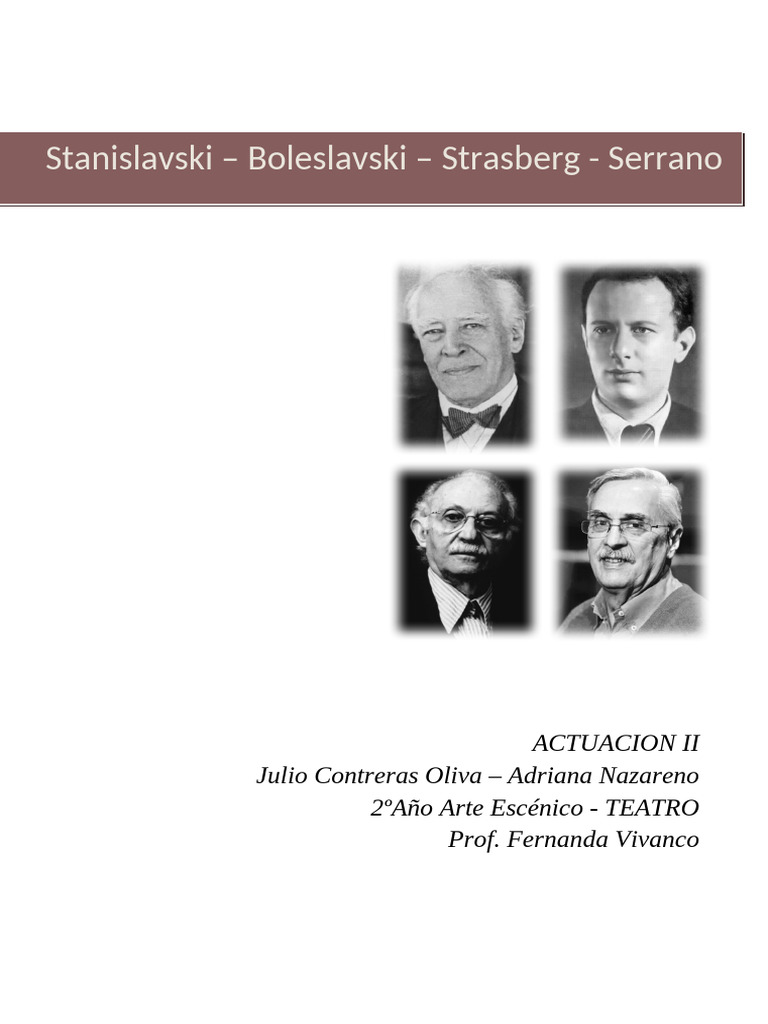 Stanislavski – Boleslavski – Strasberg - Serrano

ACTUACION II
Julio Contreras Oliva – Adriana Nazareno
2ºAño Arte Escénico - TEATRO
Prof. Fernanda Vivanco